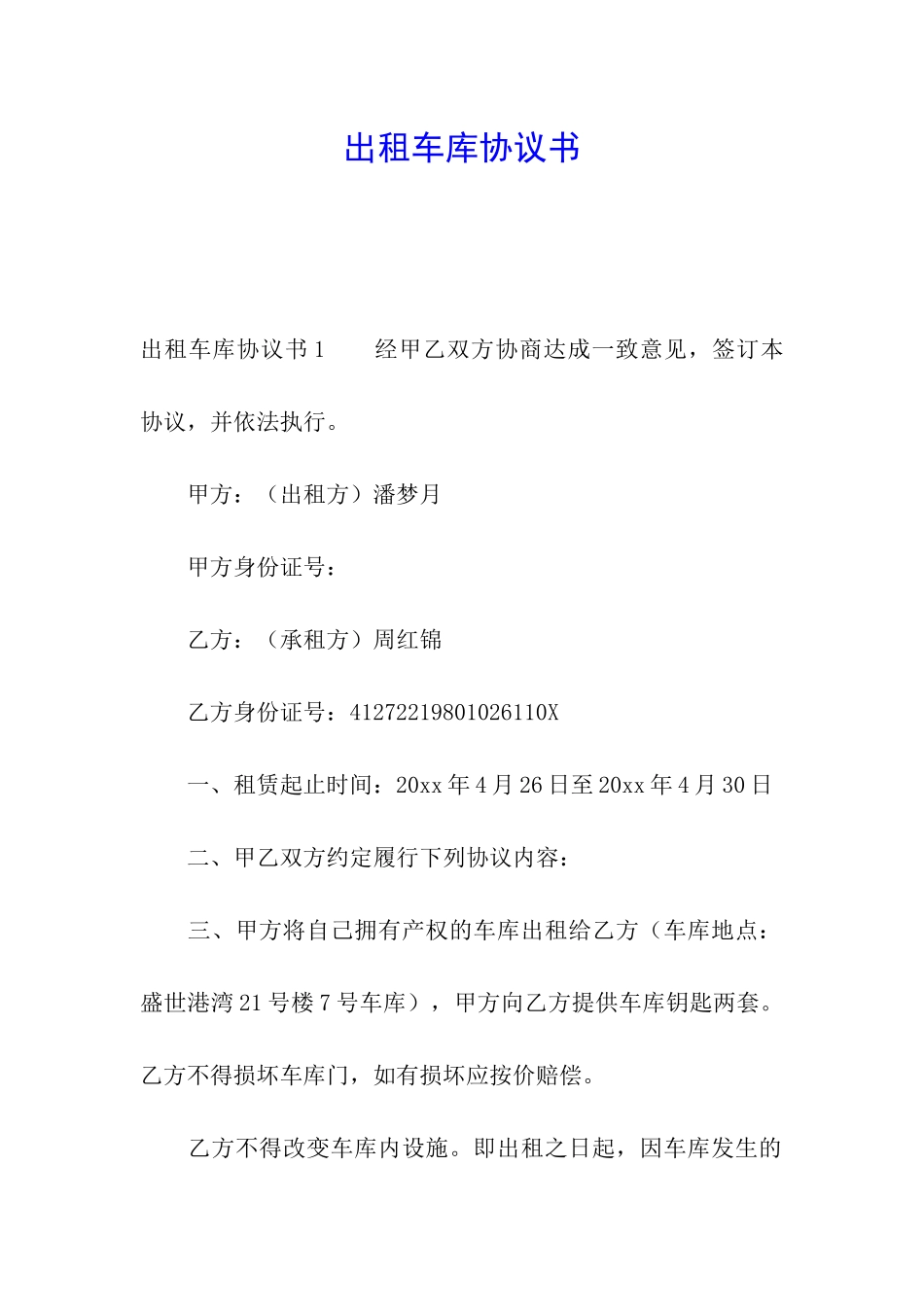 出租车库协议书

出租车库协议书1　　经甲乙双方协商达成一致意见，签订本协议，并依法执行。

甲方：（出租方）潘梦月

甲方身份证号：

乙方：（承租方）周红锦

乙方身份证号：41272219801026110X

一、租赁起止时间：20xx年4月26日至20xx年4月30日

二、甲乙双方约定履行下列协议内容：

三、甲方将自己拥有产权的车库出租给乙方（车库地点：盛世港湾21号楼7号车库），甲方向乙方提供车库钥匙两套。乙方不得损坏车库门，如有损坏应按价赔偿。

乙方不得改变车库内设施。即出租之日起，因车库发生的